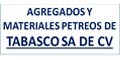 AGREGADOS Y
MATERIALES PETREOS DE
TABASCO SA DE CV